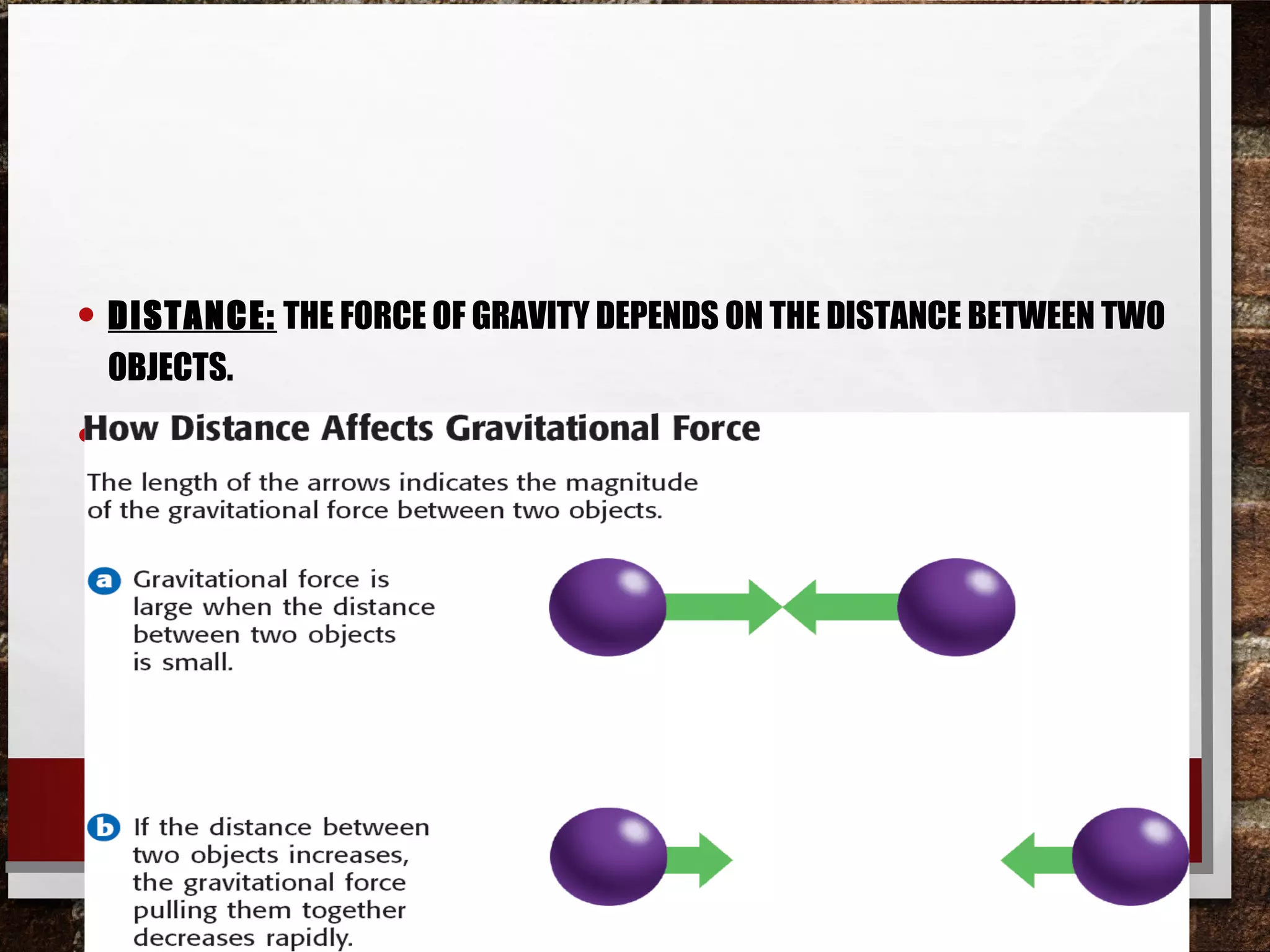 • DISTANCE: THE FORCE OF GRAVITY DEPENDS ON THE DISTANCE BETWEEN TWO OBJECTS.

How Distance Affects Gravitational Force

The length of the arrows indicates the magnitude of the gravitational force between two objects.

a Gravitational force is large when the distance between two objects is small.

b If the distance between two objects increases, the gravitational force pulling them together decreases rapidly.